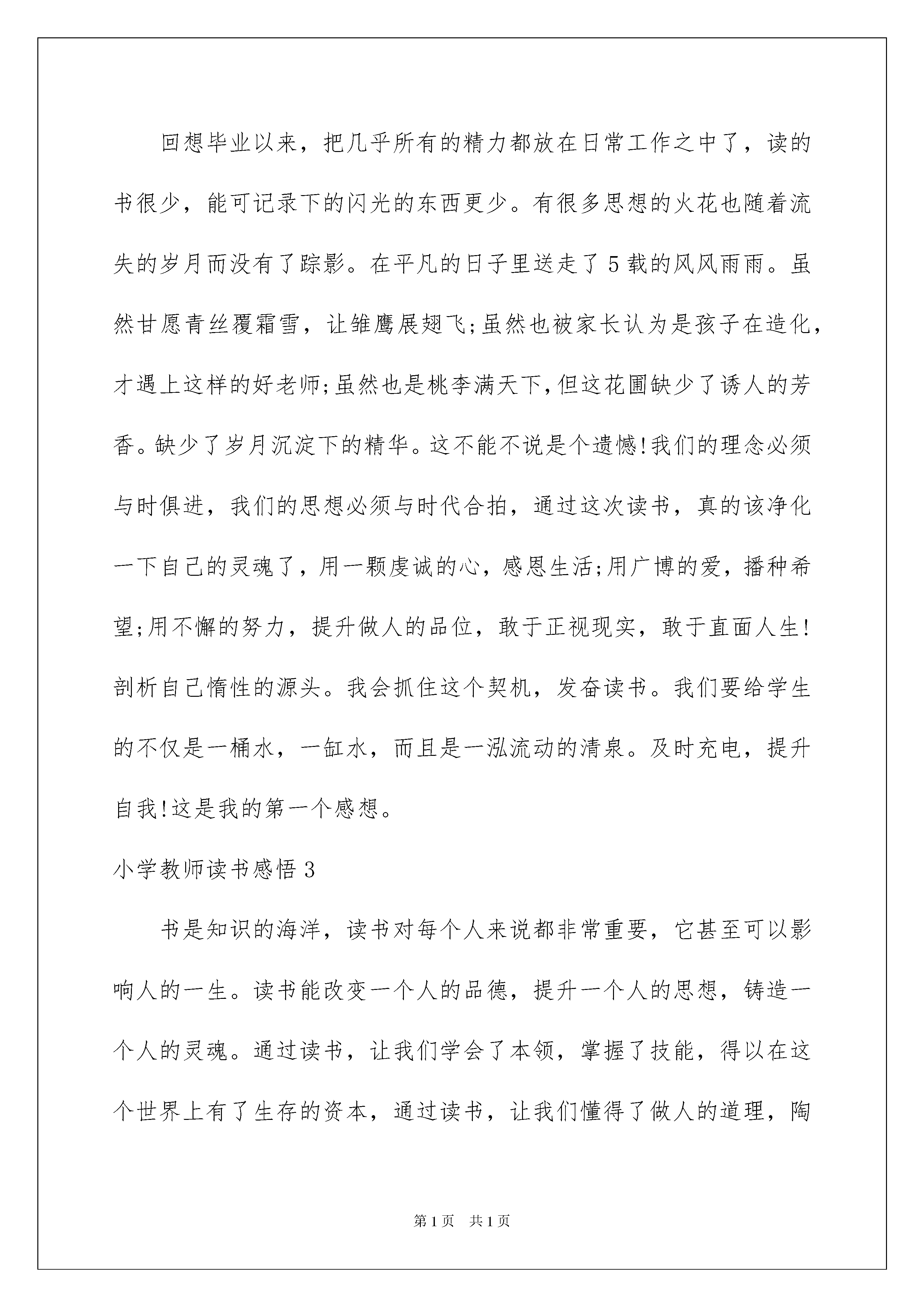 回想毕业以来，把几乎所有的精力都放在日常工作之中了，读的书很少，能可记录下的闪光的东西更少。有很多思想的火花也随着流失的岁月而没有了踪影。在平凡的日子里送走了5载的风风雨雨。虽然甘愿青丝覆霜雪，让雏鹰展翅飞;虽然也被家长认为是孩子在造化，才遇上这样的好老师;虽然也是桃李满天下,但这花圃缺少了诱人的芳香。缺少了岁月沉淀下的精华。这不能不说是个遗憾!我们的理念必须与时俱进，我们的思想必须与时代合拍，通过这次读书，真的该净化一下自己的灵魂了，用一颗虔诚的心，感恩生活;用广博的爱，播种希望;用不懈的努力，提升做人的品位，敢于正视现实，敢于直面人生!剖析自己惰性的源头。我会抓住这个契机，发奋读书。我们要给学生的不仅是一桶水，一缸水，而且是一泓流动的清泉。及时充电，提升自我!这是我的第一个感想。

小学教师读书感悟3

书是知识的海洋，读书对每个人来说都非常重要，它甚至可以影响人的一生。读书能改变一个人的品德，提升一个人的思想，铸造一个人的灵魂。通过读书，让我们学会了本领，掌握了技能，得以在这个世界上有了生存的资本，通过读书，让我们懂得了做人的道理，陶

第1页 共1页